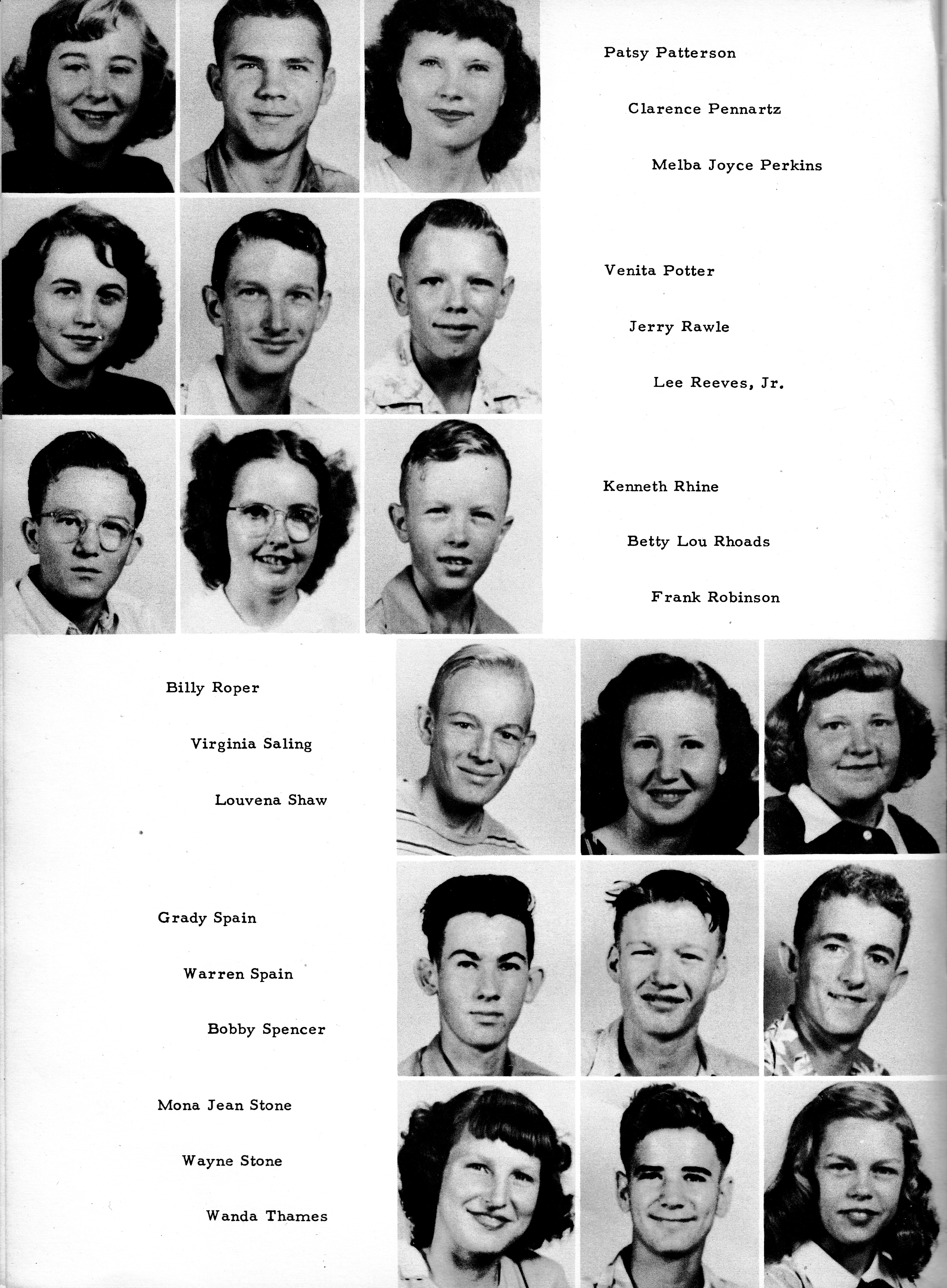 Patsy Patterson

Clarence Pennartz

Melba Joyce Perkins

Venita Potter

Jerry Rawle

Lee Reeves, Jr.

Kenneth Rhine

Betty Lou Rhoads

Frank Robinson

Billy Roper

Virginia Saling

Louvena Shaw

Grady Spain

Warren Spain

Bobby Spencer

Mona Jean Stone

Wayne Stone

Wanda Thames